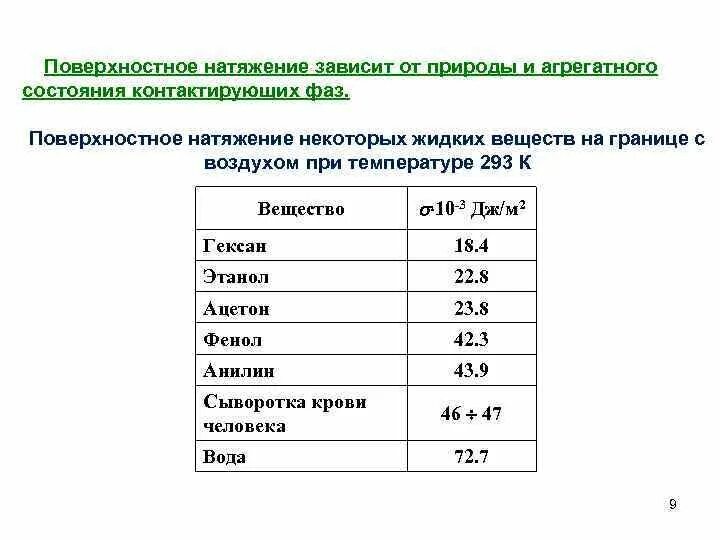 Поверхностное натяжение зависит от природы и агрегатного состояния контактирующих фаз.

Поверхностное натяжение некоторых жидких веществ на границе с воздухом при температуре 293 К

| Вещество | $\sigma \cdot 10^{-3}$ Дж/м$^2$ |
|---|---|
| Гексан | 18.4 |
| Этанол | 22.8 |
| Ацетон | 23.8 |
| Фенол | 42.3 |
| Анилин | 43.9 |
| Сыворотка крови человека | $46 \div 47$ |
| Вода | 72.7 |

9